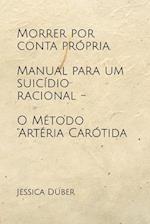 Morrer por conta própria

Manual para um suicídio racional –

O método "Artéria Carótida

Jessica Düber